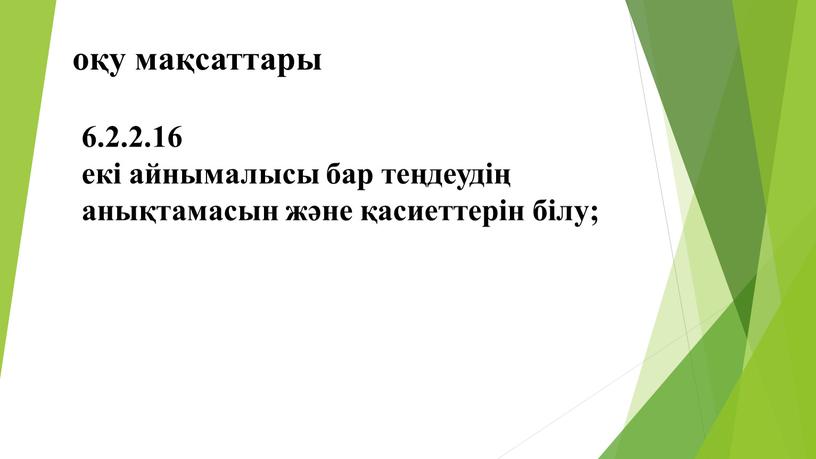 оқу мақсаттары

6.2.2.16
екі айнымалысы бар теңдеудің анықтамасын және қасиеттерін білу;